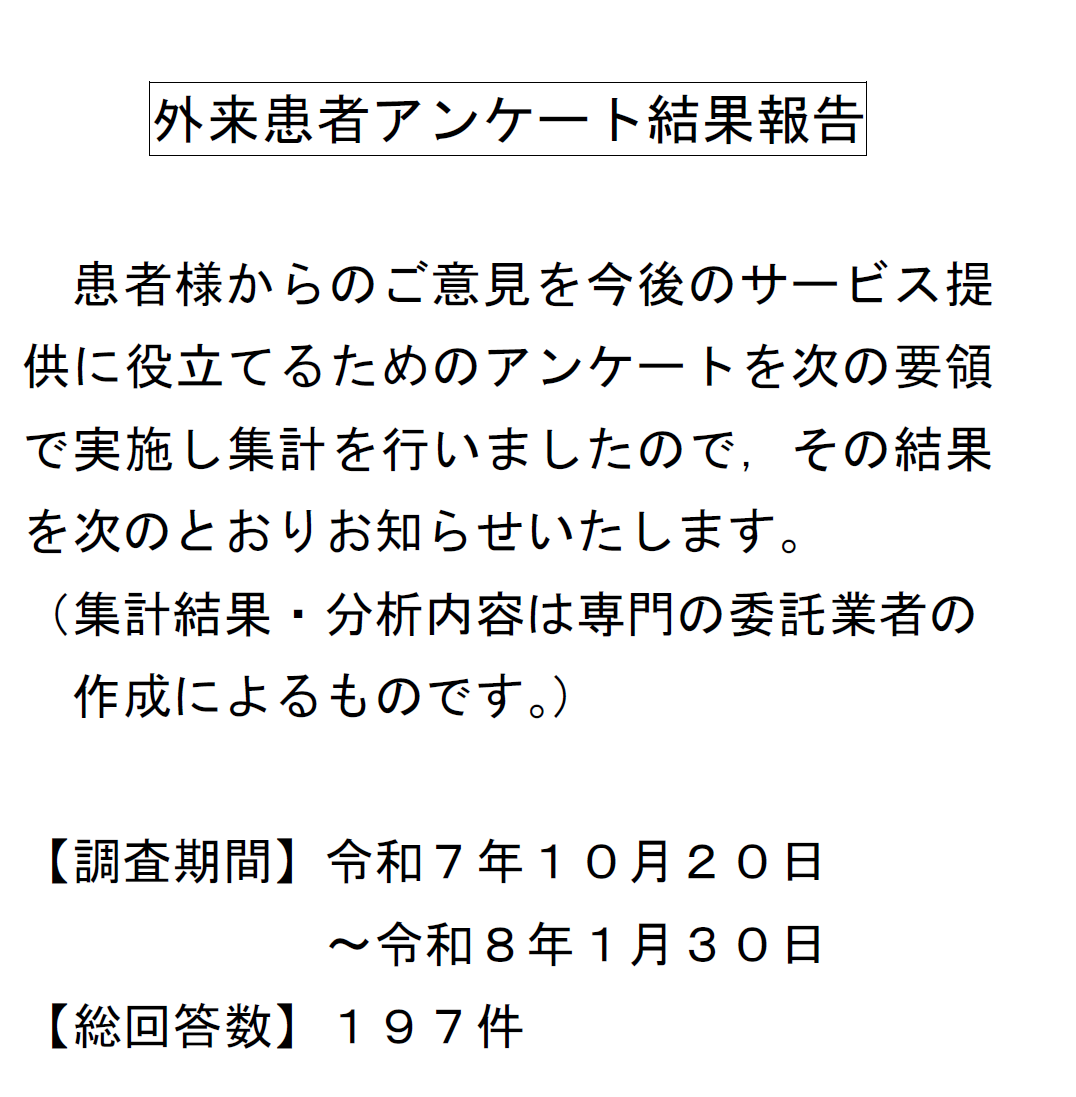 外来患者アンケート結果報告

患者様からのご意見を今後のサービス提供に役立てるためのアンケートを次の要領で実施し集計を行いましたので，その結果を次のとおりお知らせいたします。

（集計結果・分析内容は専門の委託業者の作成によるものです。）

【調査期間】令和７年１０月２０日
～令和８年１月３０日
【総回答数】１９７件